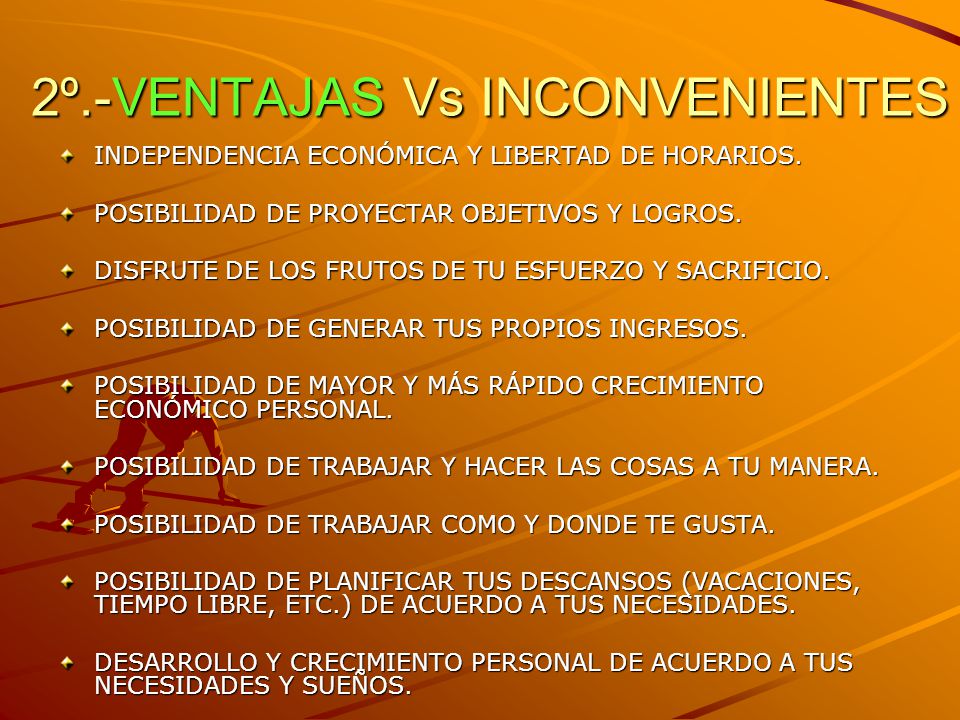 2º.-VENTAJAS Vs INCONVENIENTES

INDEPENDENCIA ECONÓMICA Y LIBERTAD DE HORARIOS.

POSIBILIDAD DE PROYECTAR OBJETIVOS Y LOGROS.

DISFRUTE DE LOS FRUTOS DE TU ESFUERZO Y SACRIFICIO.

POSIBILIDAD DE GENERAR TUS PROPIOS INGRESOS.

POSIBILIDAD DE MAYOR Y MÁS RÁPIDO CRECIMIENTO ECONÓMICO PERSONAL.

POSIBILIDAD DE TRABAJAR Y HACER LAS COSAS A TU MANERA.

POSIBILIDAD DE TRABAJAR COMO Y DONDE TE GUSTA.

POSIBILIDAD DE PLANIFICAR TUS DESCANSOS (VACACIONES, TIEMPO LIBRE, ETC.) DE ACUERDO A TUS NECESIDADES.

DESARROLLO Y CRECIMIENTO PERSONAL DE ACUERDO A TUS NECESIDADES Y SUEÑOS.